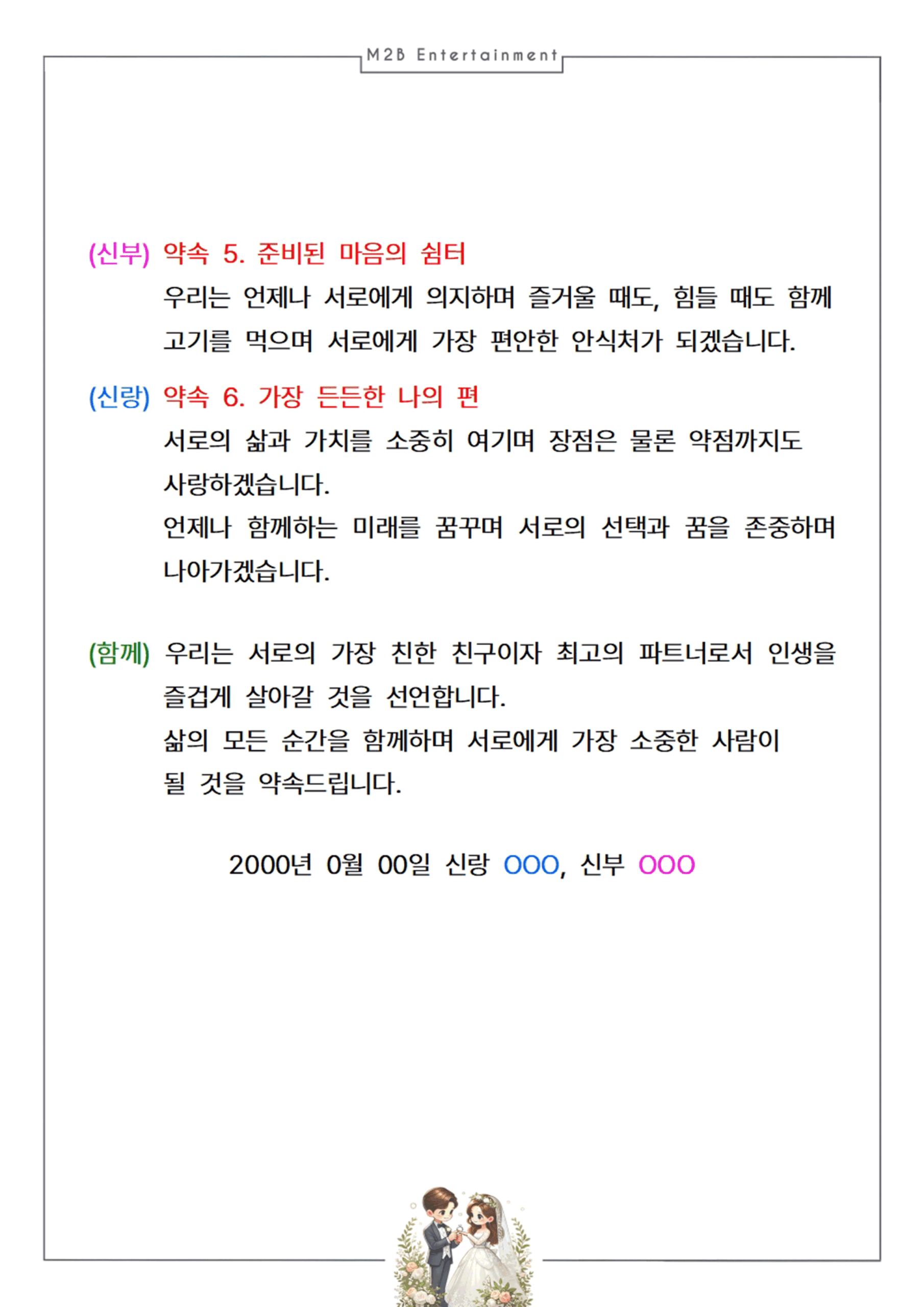 M2B Entertainment

(신부) 약속 5. 준비된 마음의 쉼터
우리는 언제나 서로에게 의지하며 즐거울 때도, 힘들 때도 함께 고기를 먹으며 서로에게 가장 편안한 안식처가 되겠습니다.

(신랑) 약속 6. 가장 든든한 나의 편
서로의 삶과 가치를 소중히 여기며 장점은 물론 약점까지도 사랑하겠습니다.
언제나 함께하는 미래를 꿈꾸며 서로의 선택과 꿈을 존중하며 나아가겠습니다.

(함께) 우리는 서로의 가장 친한 친구이자 최고의 파트너로서 인생을 즐겁게 살아갈 것을 선언합니다.
삶의 모든 순간을 함께하며 서로에게 가장 소중한 사람이 될 것을 약속드립니다.

2000년 0월 00일 신랑 OOO, 신부 OOO